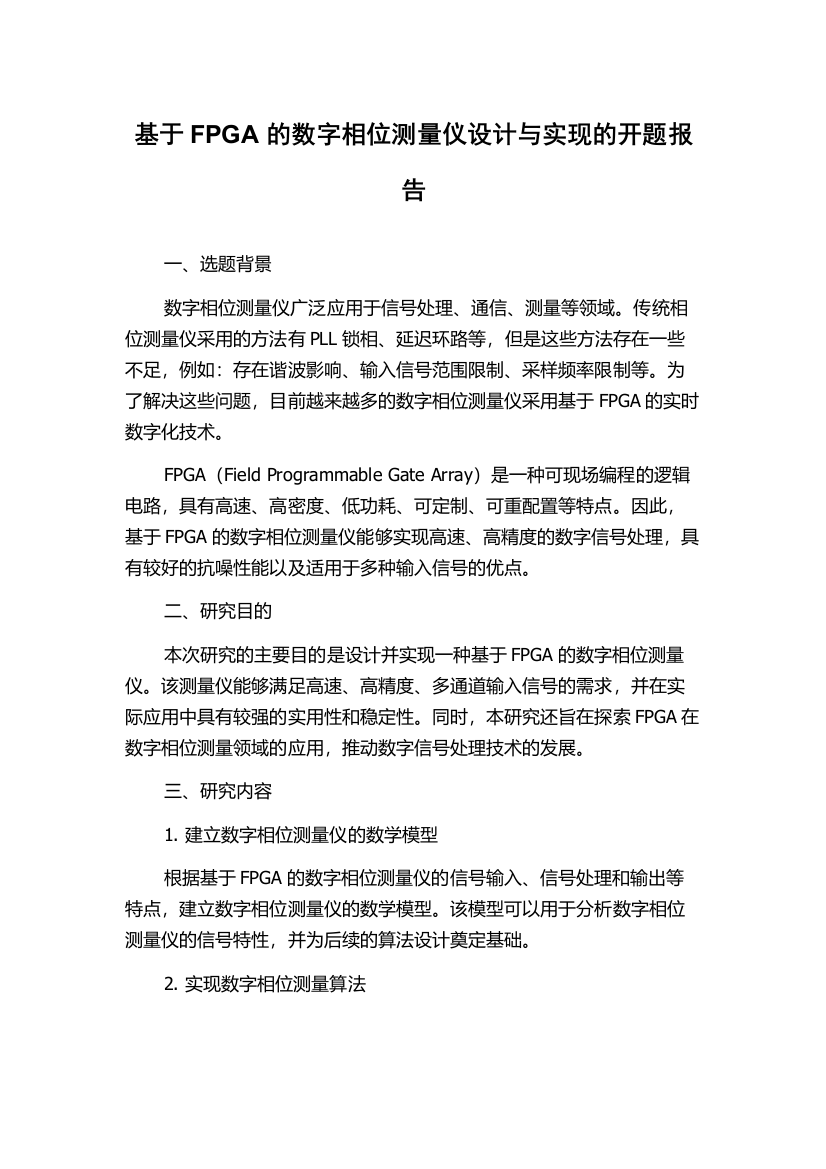 基于 FPGA 的数字相位测量仪设计与实现的开题报告

一、选题背景

数字相位测量仪广泛应用于信号处理、通信、测量等领域。传统相位测量仪采用的方法有 PLL 锁相、延迟环路等，但是这些方法存在一些不足，例如：存在谐波影响、输入信号范围限制、采样频率限制等。为了解决这些问题，目前越来越多的数字相位测量仪采用基于 FPGA 的实时数字化技术。

FPGA（Field Programmable Gate Array）是一种可现场编程的逻辑电路，具有高速、高密度、低功耗、可定制、可重配置等特点。因此，基于 FPGA 的数字相位测量仪能够实现高速、高精度的数字信号处理，具有较好的抗噪性能以及适用于多种输入信号的优点。

二、研究目的

本次研究的主要目的是设计并实现一种基于 FPGA 的数字相位测量仪。该测量仪能够满足高速、高精度、多通道输入信号的需求，并在实际应用中具有较强的实用性和稳定性。同时，本研究还旨在探索 FPGA 在数字相位测量领域的应用，推动数字信号处理技术的发展。

三、研究内容

1. 建立数字相位测量仪的数学模型

根据基于 FPGA 的数字相位测量仪的信号输入、信号处理和输出等特点，建立数字相位测量仪的数学模型。该模型可以用于分析数字相位测量仪的信号特性，并为后续的算法设计奠定基础。

2. 实现数字相位测量算法